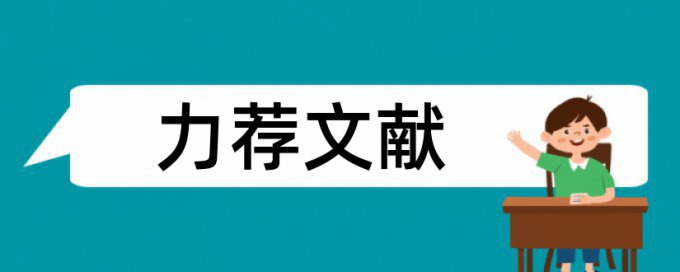 力荐文献